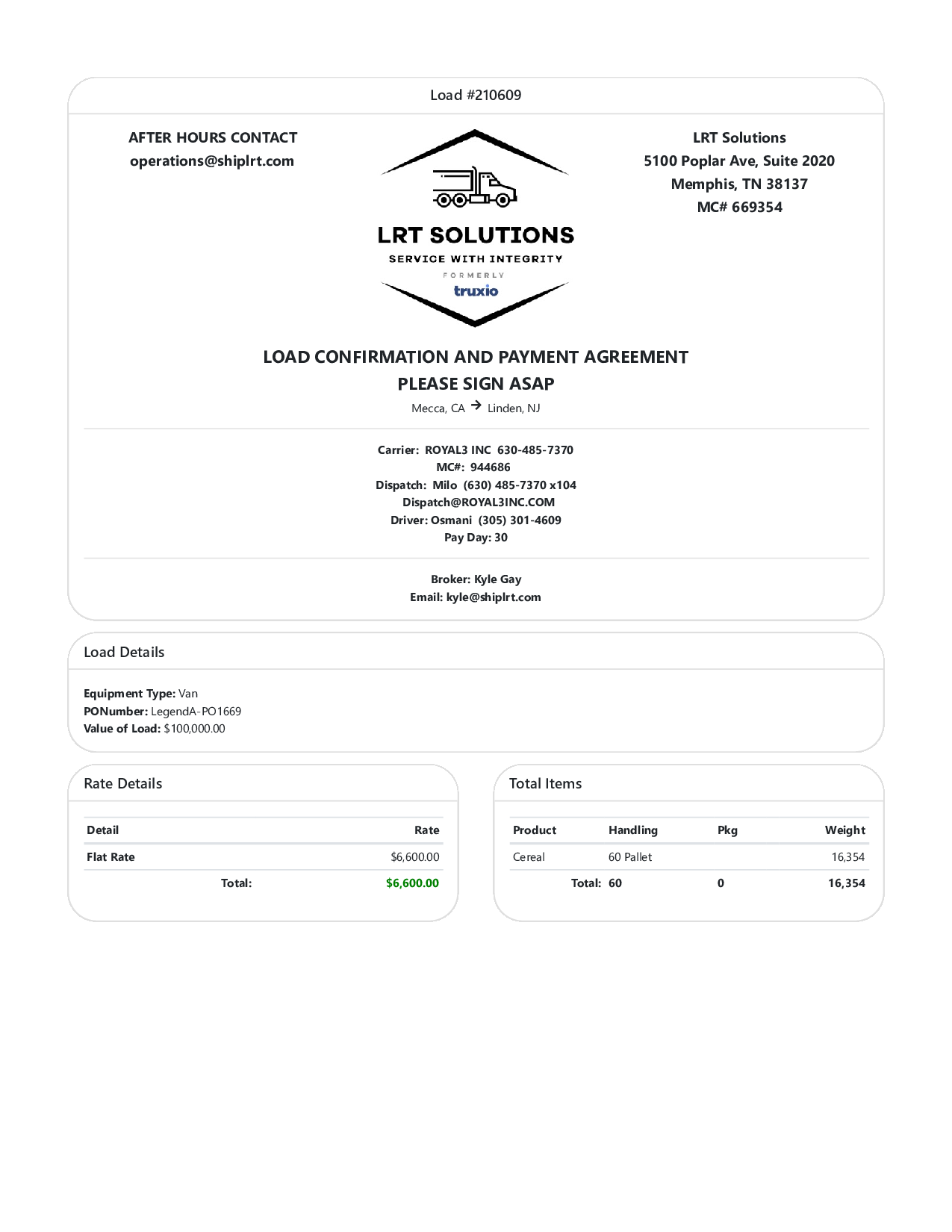 Load #210609

AFTER HOURS CONTACT
operations@shiplrt.com

LRT SOLUTIONS
SERVICE WITH INTEGRITY
FORMERLY
truxio

LRT Solutions
5100 Poplar Ave, Suite 2020
Memphis, TN 38137
MC# 669354

LOAD CONFIRMATION AND PAYMENT AGREEMENT
PLEASE SIGN ASAP
Mecca, CA → Linden, NJ

Carrier: ROYAL3 INC 630-485-7370
MC#: 944686
Dispatch: Milo (630) 485-7370 x104
Dispatch@ROYAL3INC.COM
Driver: Osmani (305) 301-4609
Pay Day: 30

Broker: Kyle Gay
Email: kyle@shiplrt.com

Load Details

Equipment Type: Van
PONumber: LegendA-PO1669
Value of Load: $100,000.00

Rate Details

| Detail | Rate |
|---|---|
| Flat Rate | $6,600.00 |
| Total: | $6,600.00 |

Total Items

| Product | Handling | Pkg | Weight |
|---|---|---|---|
| Cereal | 60 Pallet | | 16,354 |
| Total: | 60 | 0 | 16,354 |